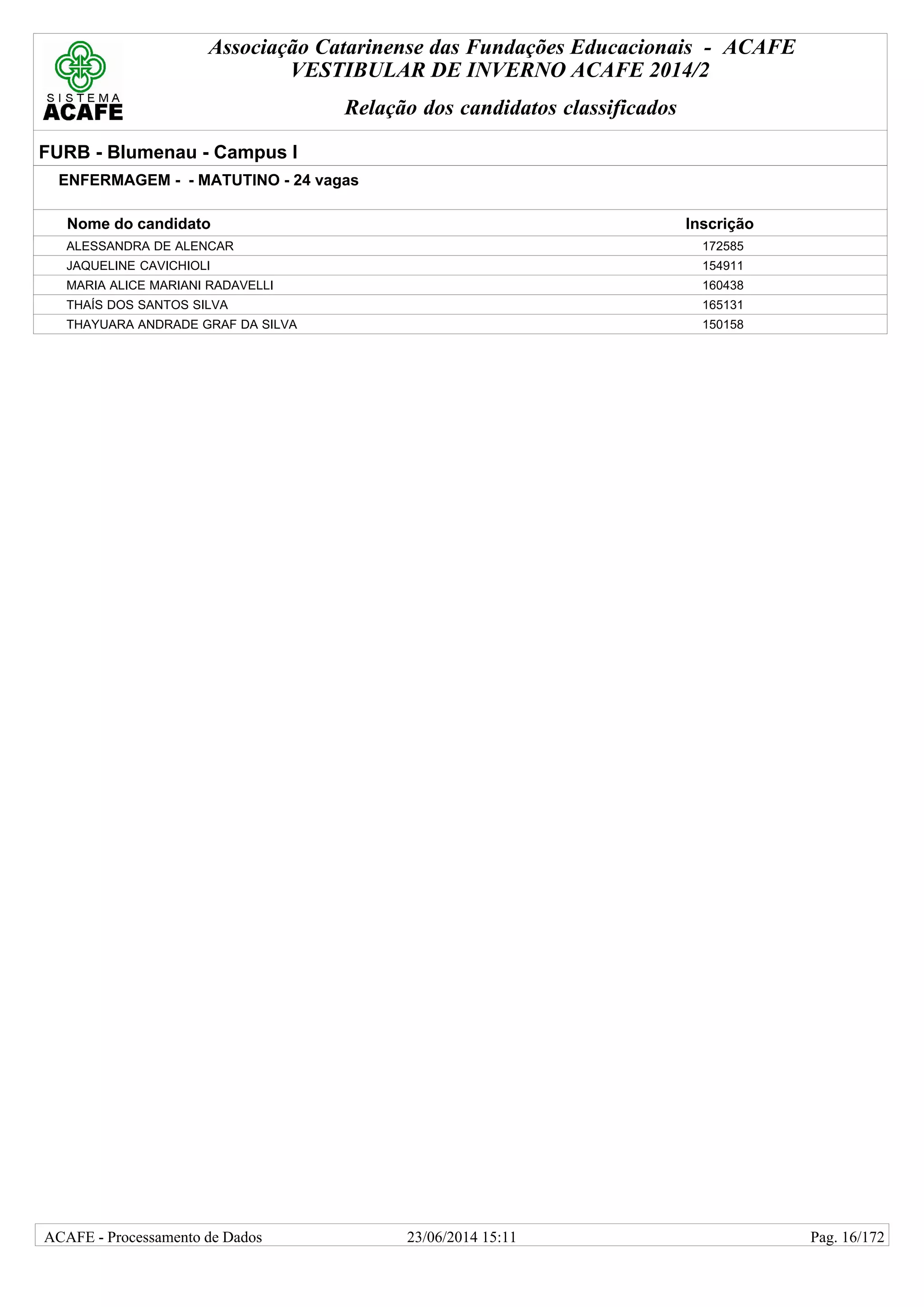 SISTEMA
ACAFE

Associação Catarinense das Fundações Educacionais - ACAFE
VESTIBULAR DE INVERNO ACAFE 2014/2

Relação dos candidatos classificados

FURB - Blumenau - Campus I

ENFERMAGEM - - MATUTINO - 24 vagas

| Nome do candidato | Inscrição |
|---|---|
| ALESSANDRA DE ALENCAR | 172585 |
| JAQUELINE CAVICHIOLI | 154911 |
| MARIA ALICE MARIANI RADAVELLI | 160438 |
| THAÍS DOS SANTOS SILVA | 165131 |
| THAYUARA ANDRADE GRAF DA SILVA | 150158 |

ACAFE - Processamento de Dados 23/06/2014 15:11 Pag. 16/172